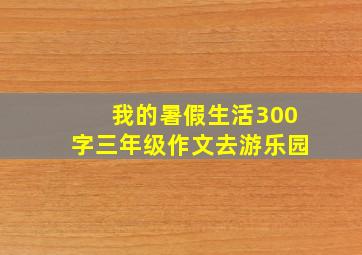 我的暑假生活300字三年级作文去游乐园